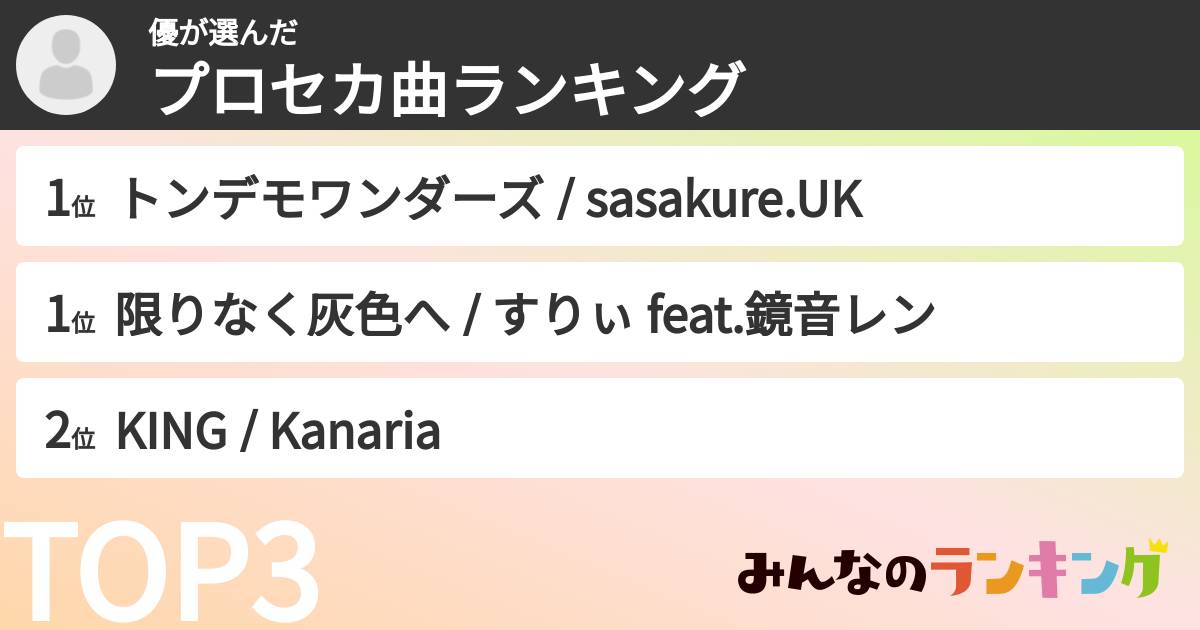 優が選んだ
プロセカ曲ランキング

1位 トンデモワンダーズ / sasakure.UK

1位 限りなく灰色へ / すりぃ feat.鏡音レン

2位 KING / Kanaria

TOP3

みんなのランキング